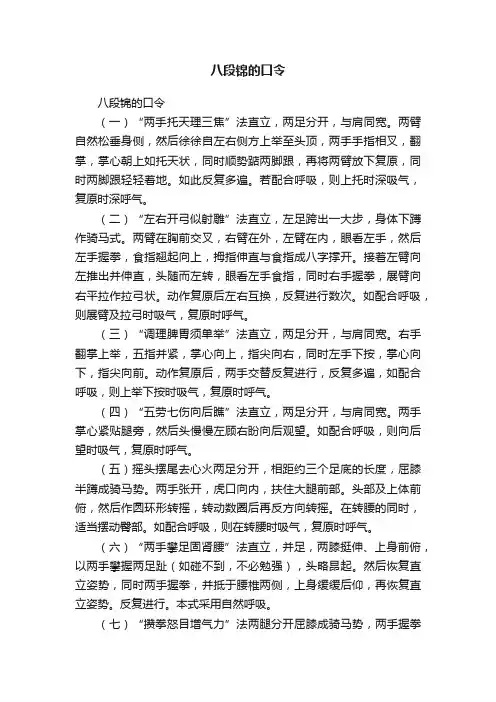 八段锦的口令

八段锦的口令

（一）“两手托天理三焦”法直立，两足分开，与肩同宽。两臂自然松垂身侧，然后徐徐自左右侧方上举至头顶，两手手指相叉，翻掌，掌心朝上如托天状，同时顺势踮两脚跟，再将两臂放下复原，同时两脚跟轻轻着地。如此反复多遍。若配合呼吸，则上托时深吸气，复原时深呼气。

（二）“左右开弓似射雕”法直立，左足跨出一大步，身体下蹲作骑马式。两臂在胸前交叉，右臂在外，左臂在内，眼看左手，然后左手握拳，食指翘起向上，拇指伸直与食指成八字撑开。接着左臂向左推出并伸直，头随而左转，眼看左手食指，同时右手握拳，展臂向右平拉作拉弓状。动作复原后左右互换，反复进行数次。如配合呼吸，则展臂及拉弓时吸气，复原时呼气。

（三）“调理脾胃须单举”法直立，两足分开，与肩同宽。右手翻掌上举，五指并紧，掌心向上，指尖向右，同时左手下按，掌心向下，指尖向前。动作复原后，两手交替反复进行，反复多遍，如配合呼吸，则上举下按时吸气，复原时呼气。

（四）“五劳七伤向后瞧”法直立，两足分开，与肩同宽。两手掌心紧贴腿旁，然后头慢慢左顾右盼向后观望。如配合呼吸，则向后望时吸气，复原时呼气。

（五）摇头摆尾去心火两足分开，相距约三个足底的长度，屈膝半蹲成骑马势。两手张开，虎口向内，扶住大腿前部。头部及上体前俯，然后作圆环形转摇，转动数圈后再反方向转摇。在转腰的同时，适当摆动臀部。如配合呼吸，则在转腰时吸气，复原时呼气。

（六）“两手攀足固肾腰”法直立，并足，两膝挺伸、上身前俯，以两手攀握两足趾（如碰不到，不必勉强），头略昂起。然后恢复直立姿势，同时两手握拳，并抵于腰椎两侧，上身缓缓后仰，再恢复直立姿势。反复进行。本式采用自然呼吸。

（七）“攒拳怒目增气力”法两腿分开屈膝成骑马势，两手握拳